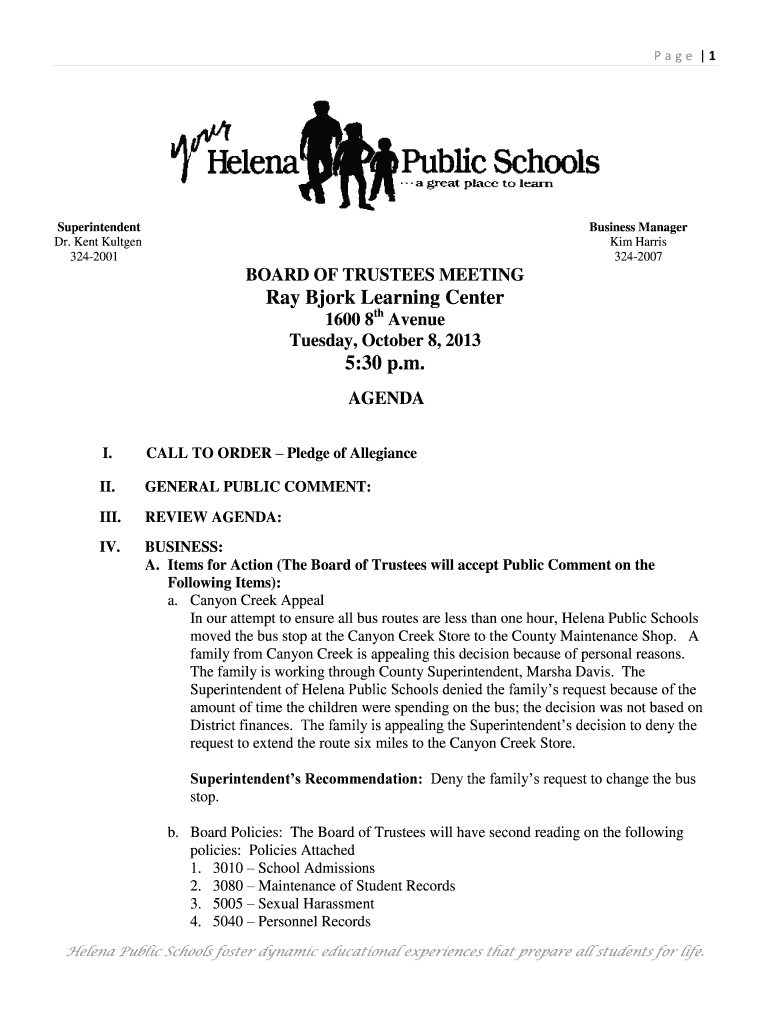 Page | 1

your Helena Public Schools
...a great place to learn

Superintendent
Dr. Kent Kultgen
324-2001

Business Manager
Kim Harris
324-2007

BOARD OF TRUSTEES MEETING
Ray Bjork Learning Center
1600 8$^{th}$ Avenue
Tuesday, October 8, 2013
5:30 p.m.

AGENDA

I. CALL TO ORDER – Pledge of Allegiance

II. GENERAL PUBLIC COMMENT:

III. REVIEW AGENDA:

IV. BUSINESS:
A. Items for Action (The Board of Trustees will accept Public Comment on the Following Items):
a. Canyon Creek Appeal
In our attempt to ensure all bus routes are less than one hour, Helena Public Schools moved the bus stop at the Canyon Creek Store to the County Maintenance Shop. A family from Canyon Creek is appealing this decision because of personal reasons. The family is working through County Superintendent, Marsha Davis. The Superintendent of Helena Public Schools denied the family's request because of the amount of time the children were spending on the bus; the decision was not based on District finances. The family is appealing the Superintendent's decision to deny the request to extend the route six miles to the Canyon Creek Store.

Superintendent's Recommendation: Deny the family's request to change the bus stop.

b. Board Policies: The Board of Trustees will have second reading on the following policies: Policies Attached
1. 3010 – School Admissions
2. 3080 – Maintenance of Student Records
3. 5005 – Sexual Harassment
4. 5040 – Personnel Records

Helena Public Schools foster dynamic educational experiences that prepare all students for life.